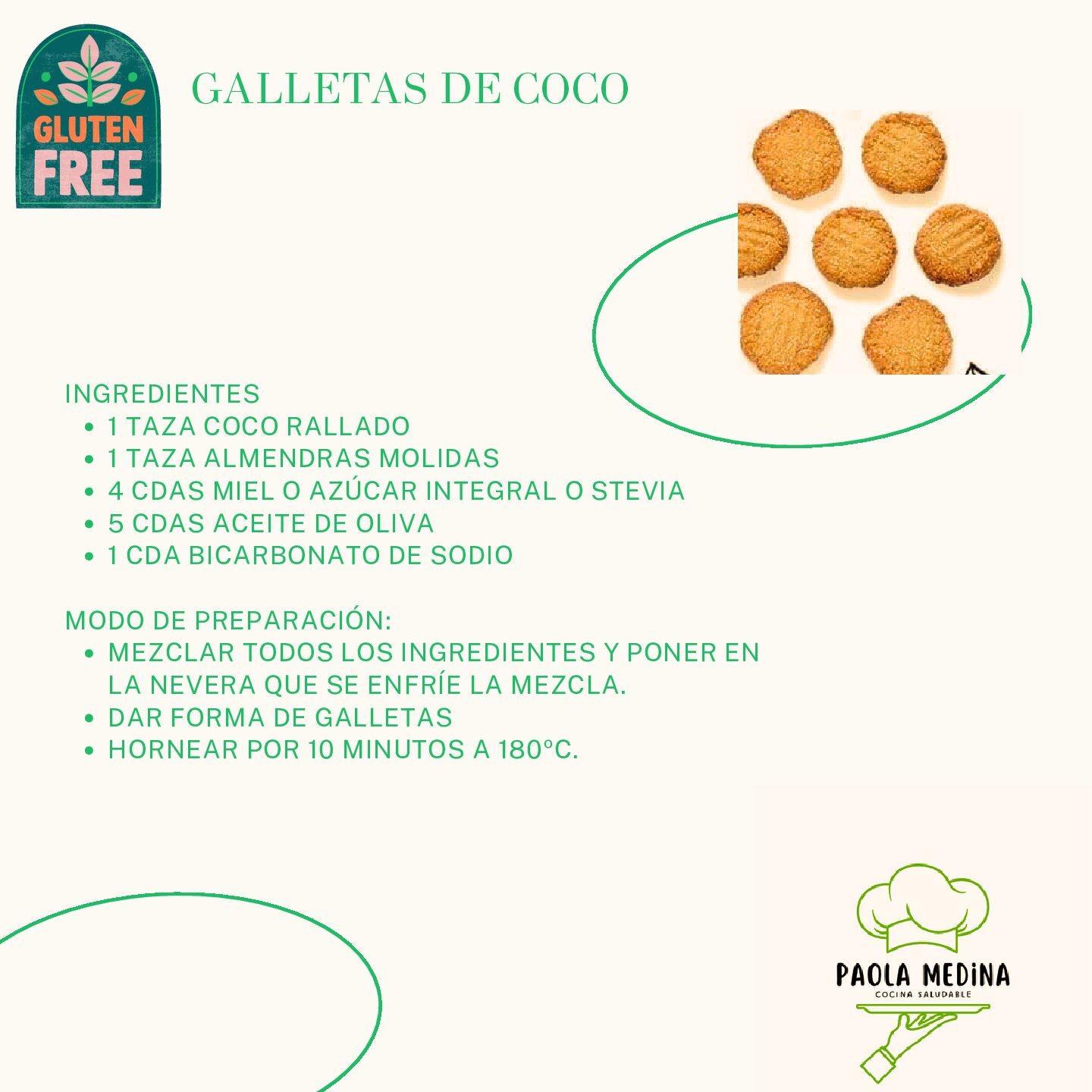 GLUTEN
FREE

GALLETAS DE COCO

INGREDIENTES
• 1 TAZA COCO RALLADO
• 1 TAZA ALMENDRAS MOLIDAS
• 4 CDAS MIEL O AZÚCAR INTEGRAL O STEVIA
• 5 CDAS ACEITE DE OLIVA
• 1 CDA BICARBONATO DE SODIO

MODO DE PREPARACIÓN:
• MEZCLAR TODOS LOS INGREDIENTES Y PONER EN LA NEVERA QUE SE ENFRÍE LA MEZCLA.
• DAR FORMA DE GALLETAS
• HORNEAR POR 10 MINUTOS A 180°C.

PAOLA MEDINA
COCINA SALUDABLE